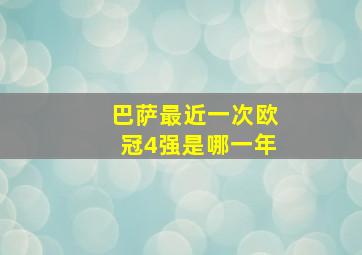 巴萨最近一次欧冠4强是哪一年